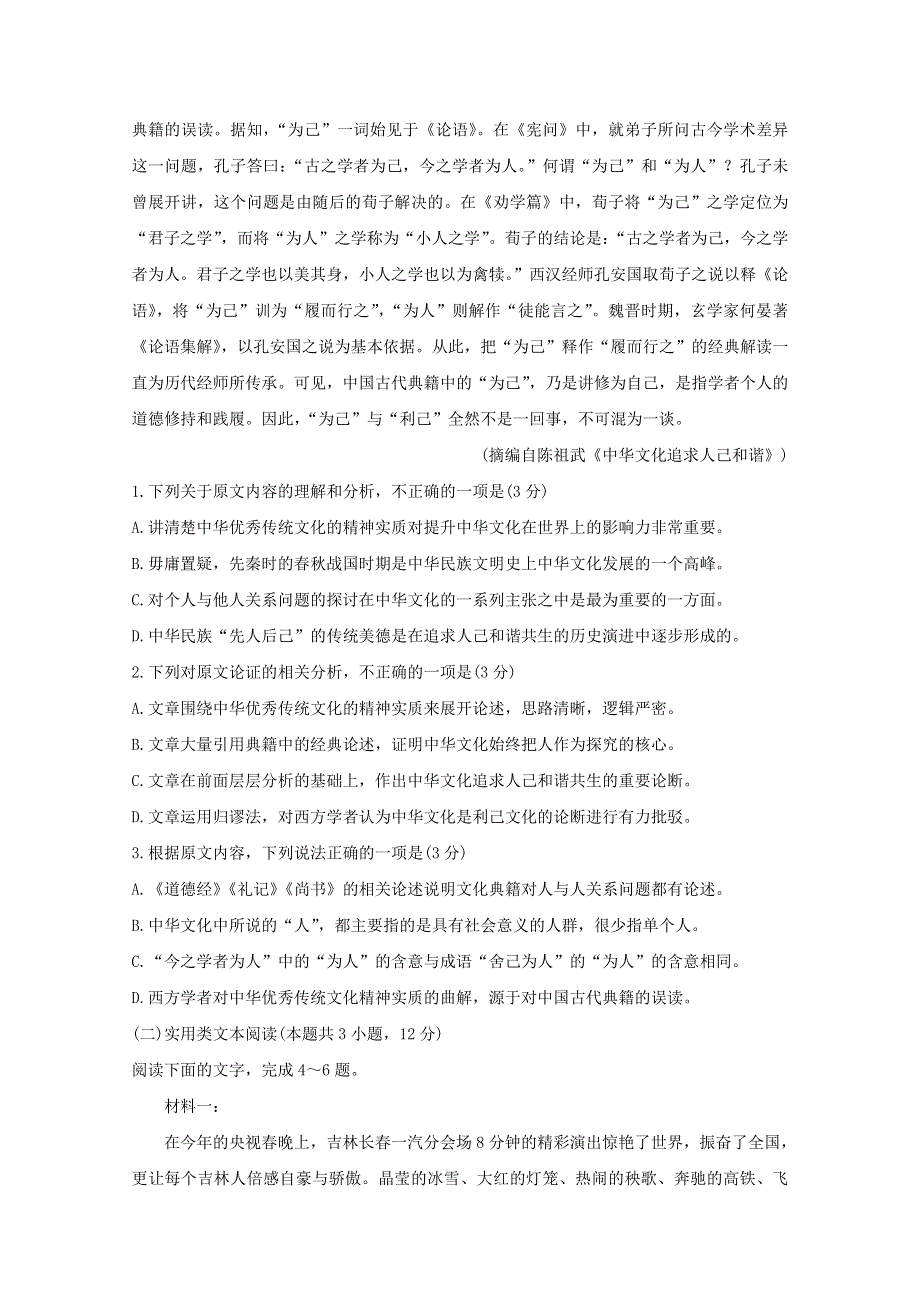 典籍的误读。据知，“为己”一词始见于《论语》。在《宪问》中，就弟子所问古今学术差异这一问题，孔子答曰：“古之学者为己，今之学者为人。”何谓“为己”和“为人”？孔子未曾展开讲，这个问题是由随后的荀子解决的。在《劝学篇》中，荀子将“为己”之学定位为“君子之学”，而将“为人”之学称为“小人之学”。荀子的结论是：“古之学者为己，今之学者为人。君子之学也以美其身，小人之学也以为禽犊。”西汉经师孔安国取荀子之说以释《论语》，将“为己”训为“履而行之”，“为人”则解作“徒能言之”。魏晋时期，玄学家何晏著《论语集解》，以孔安国之说为基本依据。从此，把“为己”释作“履而行之”的经典解读一直为历代经师所传承。可见，中国古代典籍中的“为己”，乃是讲修为自己，是指学者个人的道德修持和践履。因此，“为己”与“利己”全然不是一回事，不可混为一谈。

（摘编自陈祖武《中华文化追求人己和谐》）

1.下列关于原文内容的理解和分析，不正确的一项是(3分)

A.讲清楚中华优秀传统文化的精神实质对提升中华文化在世界上的影响力非常重要。

B.毋庸置疑，先秦时的春秋战国时期是中华民族文明史上中华文化发展的一个高峰。

C.对个人与他人关系问题的探讨在中华文化的一系列主张之中是最为重要的一方面。

D.中华民族“先人后己”的传统美德是在追求人己和谐共生的历史演进中逐步形成的。

2.下列对原文论证的相关分析，不正确的一项是(3分)

A.文章围绕中华优秀传统文化的精神实质来展开论述，思路清晰，逻辑严密。

B.文章大量引用典籍中的经典论述，证明中华文化始终把人作为探究的核心。

C.文章在前面层层分析的基础上，作出中华文化追求人己和谐共生的重要论断。

D.文章运用归谬法，对西方学者认为中华文化是利己文化的论断进行有力批驳。

3.根据原文内容，下列说法正确的一项是(3分)

A.《道德经》《礼记》《尚书》的相关论述说明文化典籍对人与人关系问题都有论述。

B.中华文化中所说的“人”，都主要指的是具有社会意义的人群，很少指单个人。

C.“今之学者为人”中的“为人”的含意与成语“舍己为人”的“为人”的含意相同。

D.西方学者对中华优秀传统文化精神实质的曲解，源于对中国古代典籍的误读。

(二)实用类文本阅读(本题共3小题，12分)

阅读下面的文字，完成4～6题。

材料一：

在今年的央视春晚上，吉林长春一汽分会场8分钟的精彩演出惊艳了世界，振奋了全国，更让每个吉林人倍感自豪与骄傲。晶莹的冰雪、大红的灯笼、热闹的秧歌、奔驰的高铁、飞